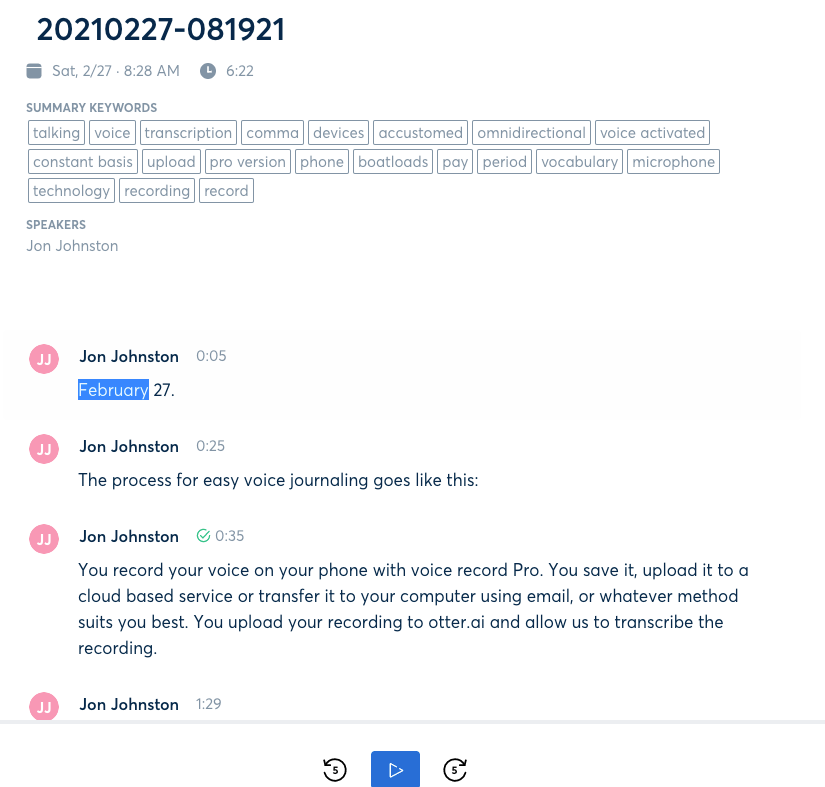 20210227-081921

Sat, 2/27 · 8:28 AM 6:22

SUMMARY KEYWORDS

talking voice transcription comma devices accustomed omnidirectional voice activated constant basis upload pro version phone boatloads pay period vocabulary microphone technology recording record

SPEAKERS

Jon Johnston

JJ Jon Johnston 0:05

February 27.

JJ Jon Johnston 0:25

The process for easy voice journaling goes like this:

JJ Jon Johnston 0:35

You record your voice on your phone with voice record Pro. You save it, upload it to a cloud based service or transfer it to your computer using email, or whatever method suits you best. You upload your recording to otter.ai and allow us to transcribe the recording.

JJ Jon Johnston 1:29

5 5